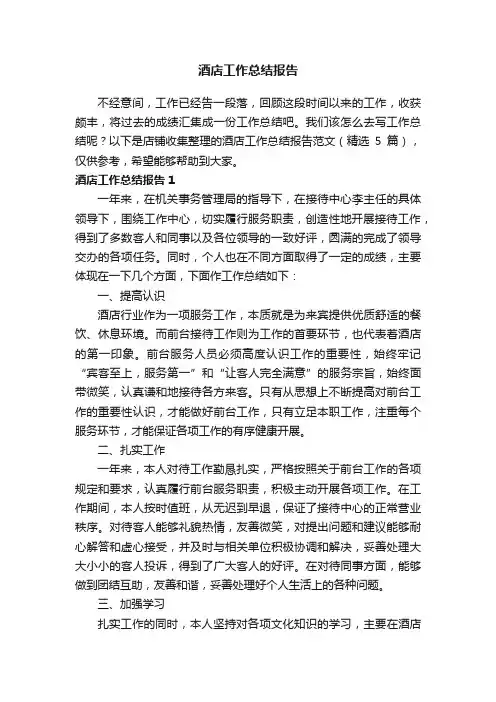 酒店工作总结报告

不经意间，工作已经告一段落，回顾这段时间以来的工作，收获颇丰，将过去的成绩汇集成一份工作总结吧。我们该怎么去写工作总结呢？以下是店铺收集整理的酒店工作总结报告范文（精选 5 篇），仅供参考，希望能够帮助到大家。

酒店工作总结报告 1

一年来，在机关事务管理局的指导下，在接待中心李主任的具体领导下，围绕工作中心，切实履行服务职责，创造性地开展接待工作，得到了多数客人和同事以及各位领导的一致好评，圆满的完成了领导交办的各项任务。同时，个人也在不同方面取得了一定的成绩，主要体现在一下几个方面，下面作工作总结如下：

一、提高认识

酒店行业作为一项服务工作，本质就是为来宾提供优质舒适的餐饮、休息环境。而前台接待工作则为工作的首要环节，也代表着酒店的第一印象。前台服务人员必须高度认识工作的重要性，始终牢记“宾客至上，服务第一”和“让客人完全满意”的服务宗旨，始终面带微笑，认真谦和地接待各方来客。只有从思想上不断提高对前台工作的重要性认识，才能做好前台工作，只有立足本职工作，注重每个服务环节，才能保证各项工作的有序健康开展。

二、扎实工作

一年来，本人对待工作勤恳扎实，严格按照关于前台工作的各项规定和要求，认真履行前台服务职责，积极主动开展各项工作。在工作期间，本人按时值班，从无迟到早退，保证了接待中心的正常营业秩序。对待客人能够礼貌热情，友善微笑，对提出问题和建议能够耐心解答和虚心接受，并及时与相关单位积极协调和解决，妥善处理大大小小的客人投诉，得到了广大客人的好评。在对待同事方面，能够做到团结互助，友善和谐，妥善处理好个人生活上的各种问题。

三、加强学习

扎实工作的同时，本人坚持对各项文化知识的学习，主要在酒店